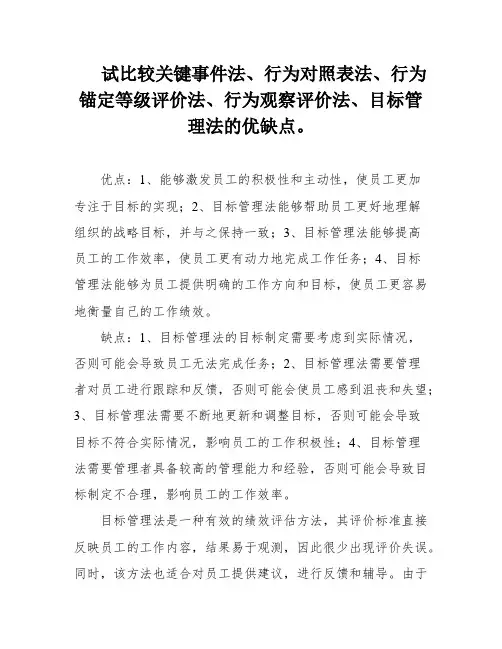 试比较关键事件法、行为对照表法、行为锚定等级评价法、行为观察评价法、目标管理法的优缺点。

优点：1、能够激发员工的积极性和主动性，使员工更加专注于目标的实现；2、目标管理法能够帮助员工更好地理解组织的战略目标，并与之保持一致；3、目标管理法能够提高员工的工作效率，使员工更有动力地完成工作任务；4、目标管理法能够为员工提供明确的工作方向和目标，使员工更容易地衡量自己的工作绩效。

缺点：1、目标管理法的目标制定需要考虑到实际情况，否则可能会导致员工无法完成任务；2、目标管理法需要管理者对员工进行跟踪和反馈，否则可能会使员工感到沮丧和失望；3、目标管理法需要不断地更新和调整目标，否则可能会导致目标不符合实际情况，影响员工的工作积极性；4、目标管理法需要管理者具备较高的管理能力和经验，否则可能会导致目标制定不合理，影响员工的工作效率。

目标管理法是一种有效的绩效评估方法，其评价标准直接反映员工的工作内容，结果易于观测，因此很少出现评价失误。同时，该方法也适合对员工提供建议，进行反馈和辅导。由于